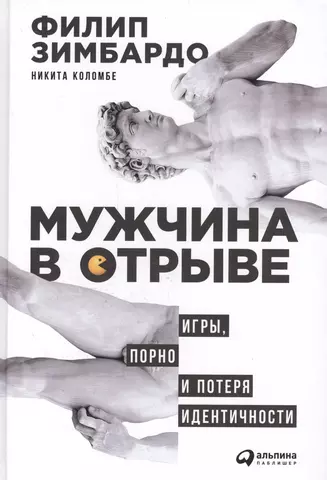 ФИЛИП ЗИМБАРДО
НИКИТА КОЛОМБЕ

МУЖЧИНА В ОТРЫВЕ

ИГРЫ, ПОРНО И ПОТЕРЯ ИДЕНТИЧНОСТИ

альпина ПАБЛИШЕР